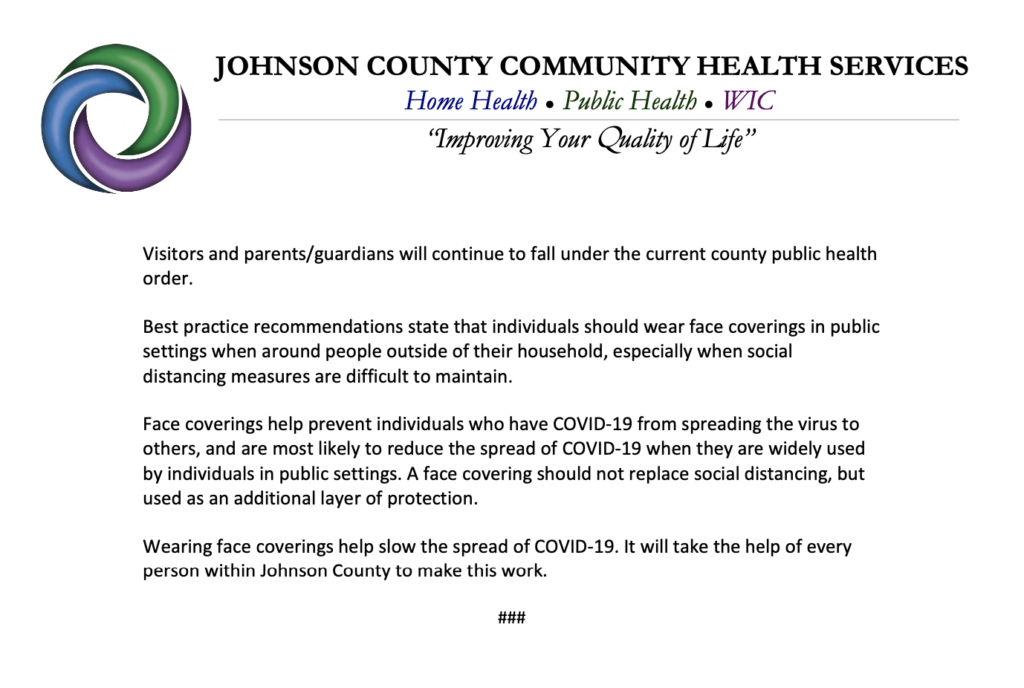 JOHNSON COUNTY COMMUNITY HEALTH SERVICES
Home Health • Public Health • WIC
"Improving Your Quality of Life"

Visitors and parents/guardians will continue to fall under the current county public health order.

Best practice recommendations state that individuals should wear face coverings in public settings when around people outside of their household, especially when social distancing measures are difficult to maintain.

Face coverings help prevent individuals who have COVID-19 from spreading the virus to others, and are most likely to reduce the spread of COVID-19 when they are widely used by individuals in public settings. A face covering should not replace social distancing, but used as an additional layer of protection.

Wearing face coverings help slow the spread of COVID-19. It will take the help of every person within Johnson County to make this work.

###